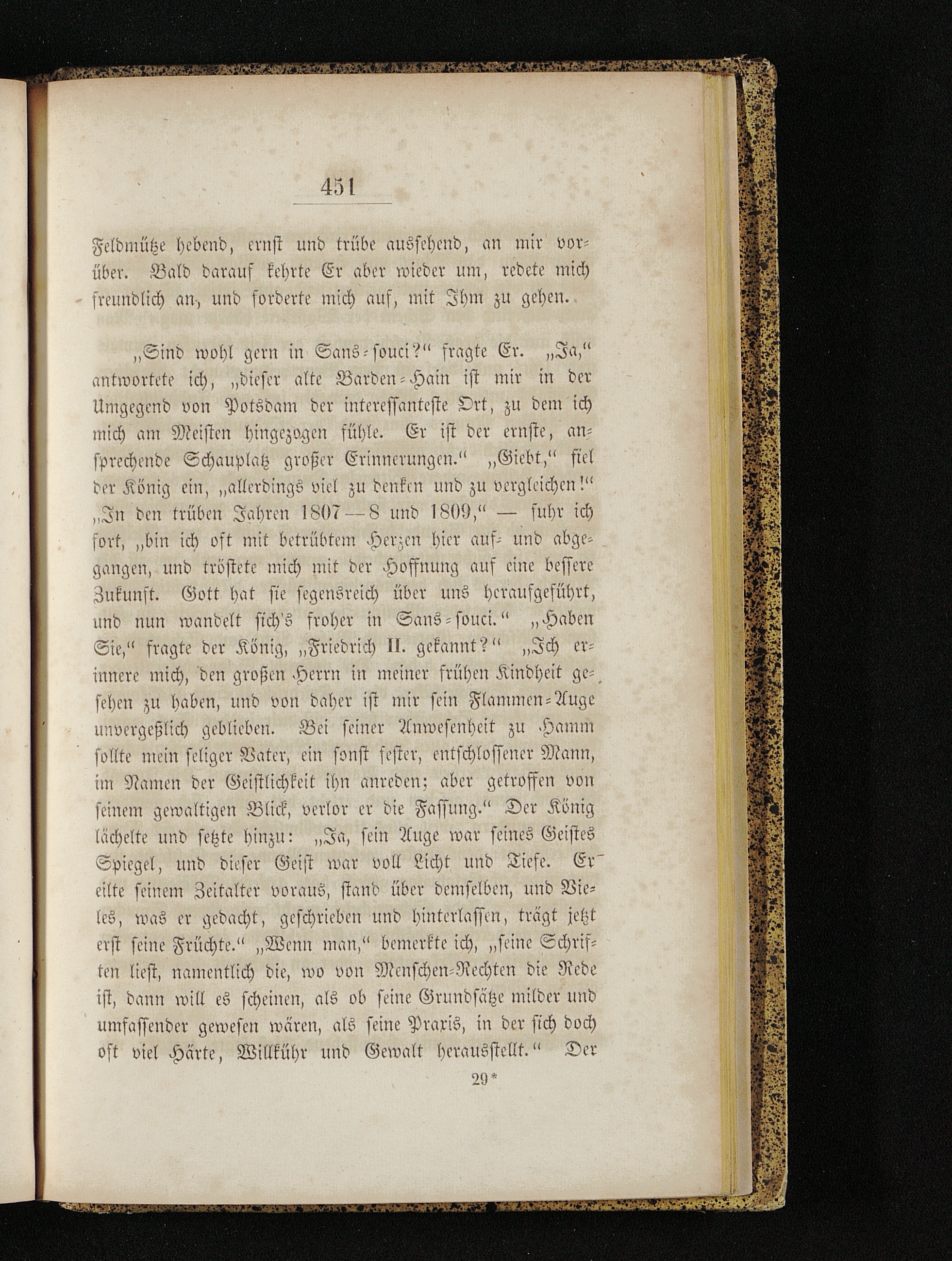 451

Feldmütze hebend, ernst und trübe aussehend, an mir vorüber. Bald darauf kehrte Er aber wieder um, redete mich freundlich an, und forderte mich auf, mit Ihm zu gehen.

„Sind wohl gern in Sans-souci?“ fragte Er. „Ja,“ antwortete ich, „dieser alte Barden-Hain ist mir in der Umgegend von Potsdam der interessanteste Ort, zu dem ich mich am Meisten hingezogen fühle. Er ist der ernste, ansprechende Schauplatz großer Erinnerungen.“ „Giebt,“ fiel der König ein, „allerdings viel zu denken und zu vergleichen!“ „In den trüben Jahren 1807—8 und 1809,“ — fuhr ich fort, „bin ich oft mit betrübtem Herzen hier auf- und abgegangen, und tröstete mich mit der Hoffnung auf eine bessere Zukunft. Gott hat sie segensreich über uns heraufgeführt, und nun wandelt sich's froher in Sans-souci.“ „Haben Sie,“ fragte der König, „Friedrich II. gekannt?“ „Ich erinnere mich, den großen Herrn in meiner frühen Kindheit gesehen zu haben, und von daher ist mir sein Flammen-Auge unvergeßlich geblieben. Bei seiner Anwesenheit zu Hamm sollte mein seliger Vater, ein sonst fester, entschlossener Mann, im Namen der Geistlichkeit ihn anreden; aber getroffen von seinem gewaltigen Blick, verlor er die Fassung.“ Der König lächelte und setzte hinzu: „Ja, sein Auge war seines Geistes Spiegel, und dieser Geist war voll Licht und Tiefe. Er eilte seinem Zeitalter voraus, stand über demselben, und Vieles, was er gedacht, geschrieben und hinterlassen, trägt jetzt erst seine Früchte.“ „Wenn man,“ bemerkte ich, „seine Schriften liest, namentlich die, wo von Menschen-Rechten die Rede ist, dann will es scheinen, als ob seine Grundsätze milder und umfassender gewesen wären, als seine Praxis, in der sich doch oft viel Härte, Willkühr und Gewalt herausstellt.“ Der

29*